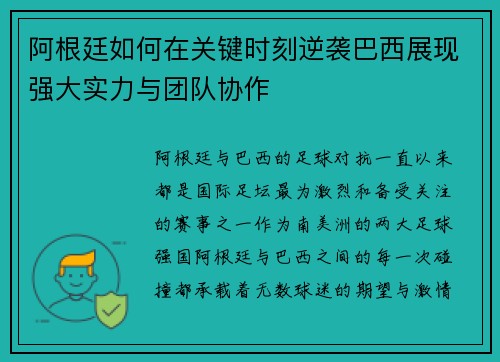 阿根廷如何在关键时刻逆袭巴西展现强大实力与团队协作

阿根廷与巴西的足球对抗一直以来都是国际足坛最为激烈和备受关注的赛事之一作为南美洲的两大足球强国阿根廷与巴西之间的每一次碰撞都承载着无数球迷的期望与激情